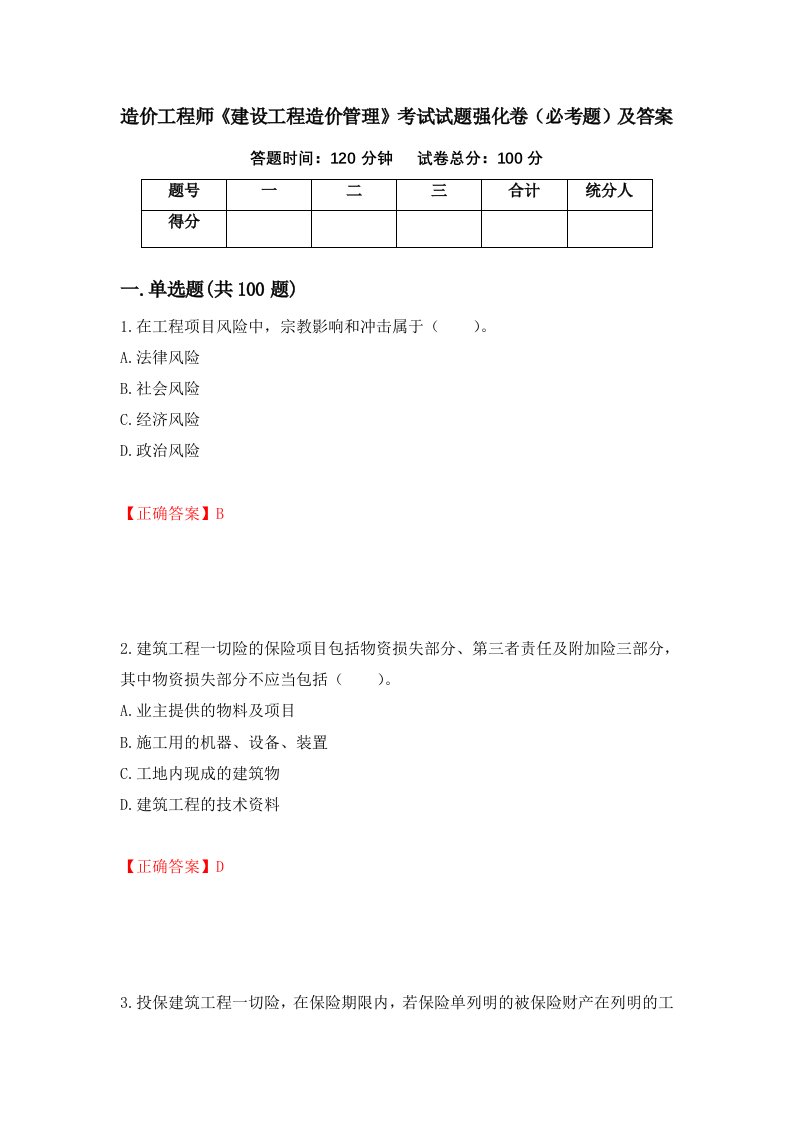 造价工程师《建设工程造价管理》考试试题强化卷（必考题）及答案

答题时间：120 分钟　　试卷总分：100 分

| 题号 | 一 | 二 | 三 | 合计 | 统分人 |
|---|---|---|---|---|---|
| 得分 | | | | | |

一.单选题(共 100 题)

1.在工程项目风险中，宗教影响和冲击属于（　　）。

A.法律风险

B.社会风险

C.经济风险

D.政治风险

【正确答案】B

2.建筑工程一切险的保险项目包括物资损失部分、第三者责任及附加险三部分，其中物资损失部分不应当包括（　　）。

A.业主提供的物料及项目

B.施工用的机器、设备、装置

C.工地内现成的建筑物

D.建筑工程的技术资料

【正确答案】D

3.投保建筑工程一切险，在保险期限内，若保险单列明的被保险财产在列明的工